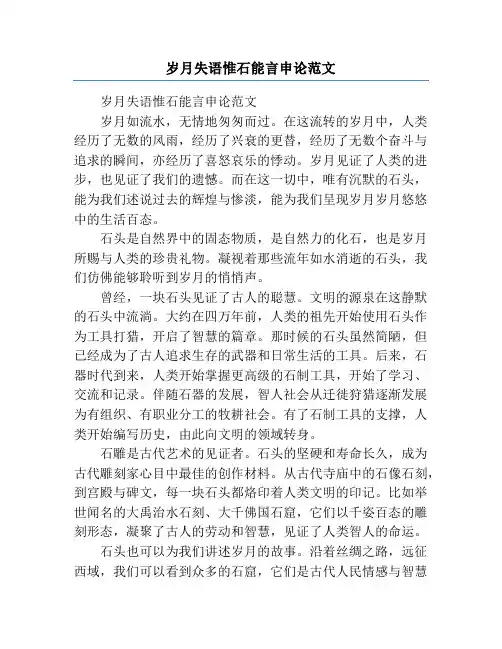 岁月失语惟石能言申论范文

岁月失语惟石能言申论范文

岁月如流水，无情地匆匆而过。在这流转的岁月中，人类经历了无数的风雨，经历了兴衰的更替，经历了无数个奋斗与追求的瞬间，亦经历了喜怒哀乐的悸动。岁月见证了人类的进步，也见证了我们的遗憾。而在这一切中，唯有沉默的石头，能为我们述说过去的辉煌与惨淡，能为我们呈现岁月岁月悠悠中的生活百态。

石头是自然界中的固态物质，是自然力的化石，也是岁月所赐与人类的珍贵礼物。凝视着那些流年如水消逝的石头，我们仿佛能够聆听到岁月的悄悄声。

曾经，一块石头见证了古人的聪慧。文明的源泉在这静默的石头中流淌。大约在四万年前，人类的祖先开始使用石头作为工具打猎，开启了智慧的篇章。那时候的石头虽然简陋，但已经成为了古人追求生存的武器和日常生活的工具。后来，石器时代到来，人类开始掌握更高级的石制工具，开始了学习、交流和记录。伴随石器的发展，智人社会从迁徙狩猎逐渐发展为有组织、有职业分工的牧耕社会。有了石制工具的支撑，人类开始编写历史，由此向文明的领域转身。

石雕是古代艺术的见证者。石头的坚硬和寿命长久，成为古代雕刻家心目中最佳的创作材料。从古代寺庙中的石像石刻，到宫殿与碑文，每一块石头都烙印着人类文明的印记。比如举世闻名的大禹治水石刻、大千佛国石窟，它们以千姿百态的雕刻形态，凝聚了古人的劳动和智慧，见证了人类智人的命运。

石头也可以为我们讲述岁月的故事。沿着丝绸之路，远征西域，我们可以看到众多的石窟，它们是古代人民情感与智慧